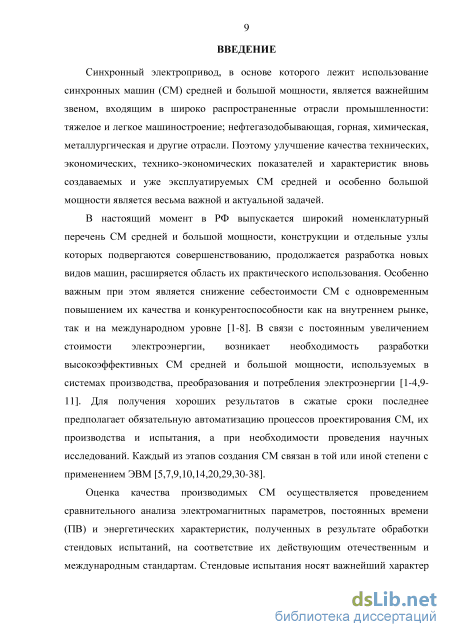 9

ВВЕДЕНИЕ

Синхронный электропривод, в основе которого лежит использование синхронных машин (СМ) средней и большой мощности, является важнейшим звеном, входящим в широко распространенные отрасли промышленности: тяжелое и легкое машиностроение; нефтегазодобывающая, горная, химическая, металлургическая и другие отрасли. Поэтому улучшение качества технических, экономических, технико-экономических показателей и характеристик вновь создаваемых и уже эксплуатируемых СМ средней и особенно большой мощности является весьма важной и актуальной задачей.

В настоящий момент в РФ выпускается широкий номенклатурный перечень СМ средней и большой мощности, конструкции и отдельные узлы которых подвергаются совершенствованию, продолжается разработка новых видов машин, расширяется область их практического использования. Особенно важным при этом является снижение себестоимости СМ с одновременным повышением их качества и конкурентоспособности как на внутреннем рынке, так и на международном уровне [1-8]. В связи с постоянным увеличением стоимости электроэнергии, возникает необходимость разработки высокоэффективных СМ средней и большой мощности, используемых в системах производства, преобразования и потребления электроэнергии [1-4,9-11]. Для получения хороших результатов в сжатые сроки последнее предполагает обязательную автоматизацию процессов проектирования СМ, их производства и испытания, а при необходимости проведения научных исследований. Каждый из этапов создания СМ связан в той или иной степени с применением ЭВМ [5,7,9,10,14,20,29,30-38].

Оценка качества производимых СМ осуществляется проведением сравнительного анализа электромагнитных параметров, постоянных времени (ПВ) и энергетических характеристик, полученных в результате обработки стендовых испытаний, на соответствие их действующим отечественным и международным стандартам. Стендовые испытания носят важнейший характер

dsLib.net
библиотека диссертаций